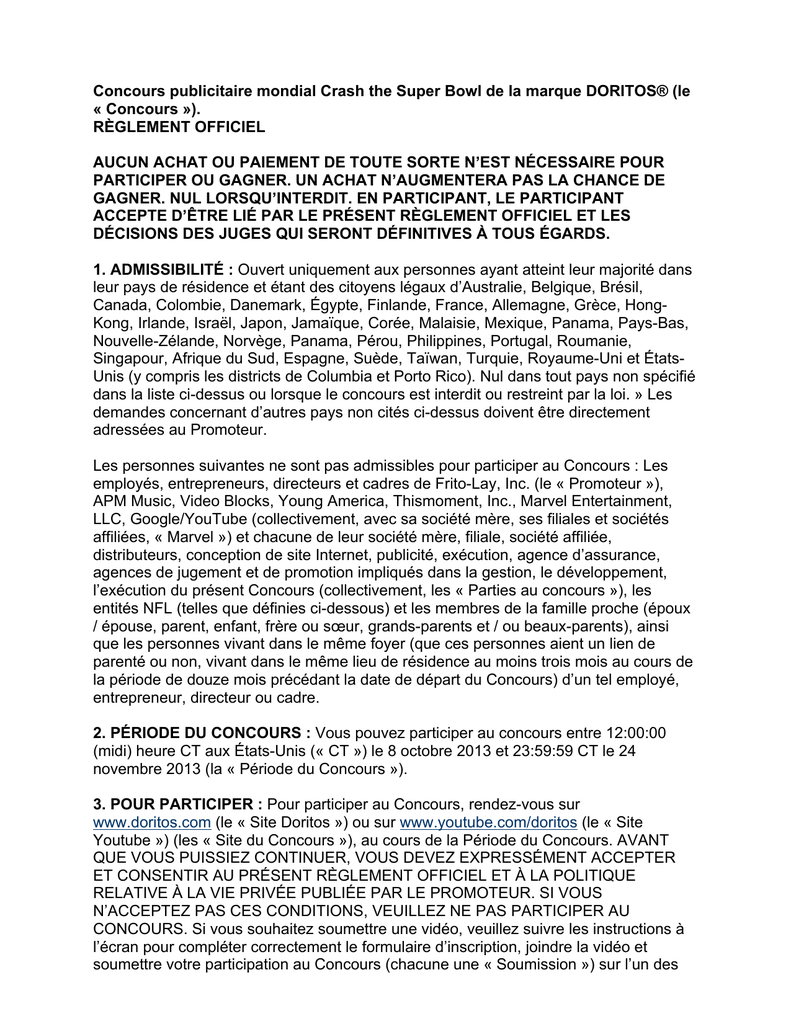 Concours publicitaire mondial Crash the Super Bowl de la marque DORITOS® (le « Concours »).
RÈGLEMENT OFFICIEL

AUCUN ACHAT OU PAIEMENT DE TOUTE SORTE N'EST NÉCESSAIRE POUR PARTICIPER OU GAGNER. UN ACHAT N'AUGMENTERA PAS LA CHANCE DE GAGNER. NUL LORSQU'INTERDIT. EN PARTICIPANT, LE PARTICIPANT ACCEPTE D'ÊTRE LIÉ PAR LE PRÉSENT RÈGLEMENT OFFICIEL ET LES DÉCISIONS DES JUGES QUI SERONT DÉFINITIVES À TOUS ÉGARDS.

1. ADMISSIBILITÉ : Ouvert uniquement aux personnes ayant atteint leur majorité dans leur pays de résidence et étant des citoyens légaux d'Australie, Belgique, Brésil, Canada, Colombie, Danemark, Égypte, Finlande, France, Allemagne, Grèce, Hong-Kong, Irlande, Israël, Japon, Jamaïque, Corée, Malaisie, Mexique, Panama, Pays-Bas, Nouvelle-Zélande, Norvège, Panama, Pérou, Philippines, Portugal, Roumanie, Singapour, Afrique du Sud, Espagne, Suède, Taïwan, Turquie, Royaume-Uni et États-Unis (y compris les districts de Columbia et Porto Rico). Nul dans tout pays non spécifié dans la liste ci-dessus ou lorsque le concours est interdit ou restreint par la loi. » Les demandes concernant d'autres pays non cités ci-dessus doivent être directement adressées au Promoteur.

Les personnes suivantes ne sont pas admissibles pour participer au Concours : Les employés, entrepreneurs, directeurs et cadres de Frito-Lay, Inc. (le « Promoteur »), APM Music, Video Blocks, Young America, Thismoment, Inc., Marvel Entertainment, LLC, Google/YouTube (collectivement, avec sa société mère, ses filiales et sociétés affiliées, « Marvel ») et chacune de leur société mère, filiale, société affiliée, distributeurs, conception de site Internet, publicité, exécution, agence d'assurance, agences de jugement et de promotion impliqués dans la gestion, le développement, l'exécution du présent Concours (collectivement, les « Parties au concours »), les entités NFL (telles que définies ci-dessous) et les membres de la famille proche (époux / épouse, parent, enfant, frère ou sœur, grands-parents et / ou beaux-parents), ainsi que les personnes vivant dans le même foyer (que ces personnes aient un lien de parenté ou non, vivant dans le même lieu de résidence au moins trois mois au cours de la période de douze mois précédant la date de départ du Concours) d'un tel employé, entrepreneur, directeur ou cadre.

2. PÉRIODE DU CONCOURS : Vous pouvez participer au concours entre 12:00:00 (midi) heure CT aux États-Unis (« CT ») le 8 octobre 2013 et 23:59:59 CT le 24 novembre 2013 (la « Période du Concours »).

3. POUR PARTICIPER : Pour participer au Concours, rendez-vous sur www.doritos.com (le « Site Doritos ») ou sur www.youtube.com/doritos (le « Site Youtube ») (les « Site du Concours »), au cours de la Période du Concours. AVANT QUE VOUS PUISSIEZ CONTINUER, VOUS DEVEZ EXPRESSÉMENT ACCEPTER ET CONSENTIR AU PRÉSENT RÈGLEMENT OFFICIEL ET À LA POLITIQUE RELATIVE À LA VIE PRIVÉE PUBLIÉE PAR LE PROMOTEUR. SI VOUS N'ACCEPTEZ PAS CES CONDITIONS, VEUILLEZ NE PAS PARTICIPER AU CONCOURS. Si vous souhaitez soumettre une vidéo, veuillez suivre les instructions à l'écran pour compléter correctement le formulaire d'inscription, joindre la vidéo et soumettre votre participation au Concours (chacune une « Soumission ») sur l'un des